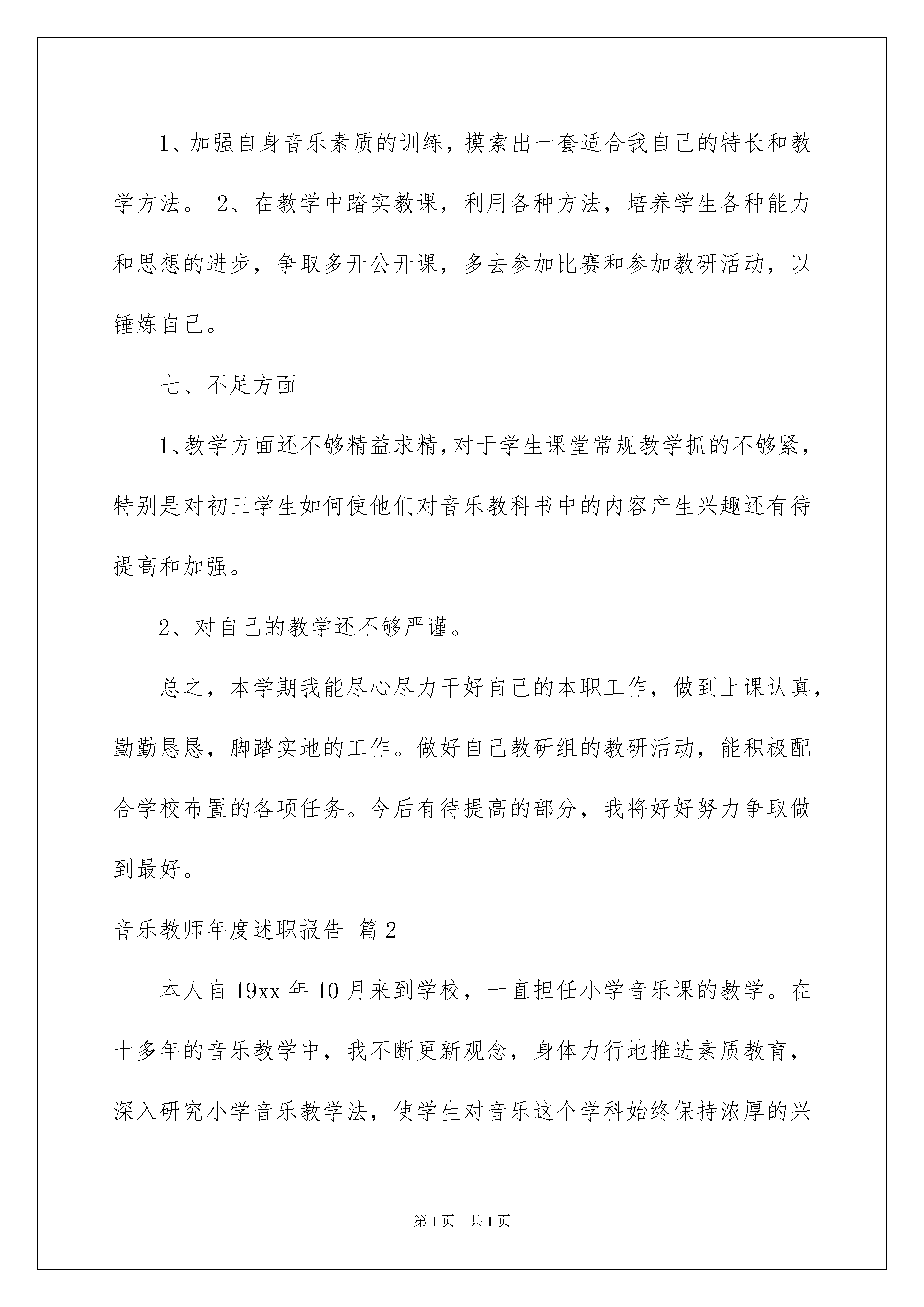 1、加强自身音乐素质的训练，摸索出一套适合我自己的特长和教学方法。 2、在教学中踏实教课，利用各种方法，培养学生各种能力和思想的进步，争取多开公开课，多去参加比赛和参加教研活动，以锤炼自己。

七、不足方面

1、教学方面还不够精益求精，对于学生课堂常规教学抓的不够紧，特别是对初三学生如何使他们对音乐教科书中的内容产生兴趣还有待提高和加强。

2、对自己的教学还不够严谨。

总之，本学期我能尽心尽力干好自己的本职工作，做到上课认真，勤勤恳恳，脚踏实地的工作。做好自己教研组的教研活动，能积极配合学校布置的各项任务。今后有待提高的部分，我将好好努力争取做到最好。

音乐教师年度述职报告 篇2

本人自19xx年10月来到学校，一直担任小学音乐课的教学。在十多年的音乐教学中，我不断更新观念，身体力行地推进素质教育，深入研究小学音乐教学法，使学生对音乐这个学科始终保持浓厚的兴

第1页 共1页